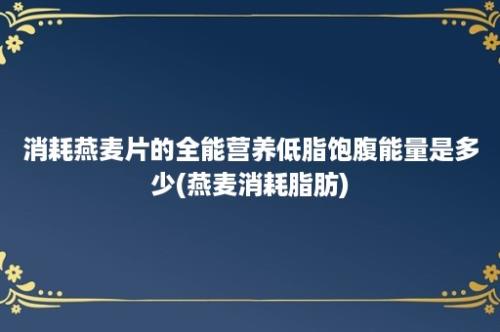 消耗燕麦片的全能营养低脂饱腹能量是多少(燕麦消耗脂肪)